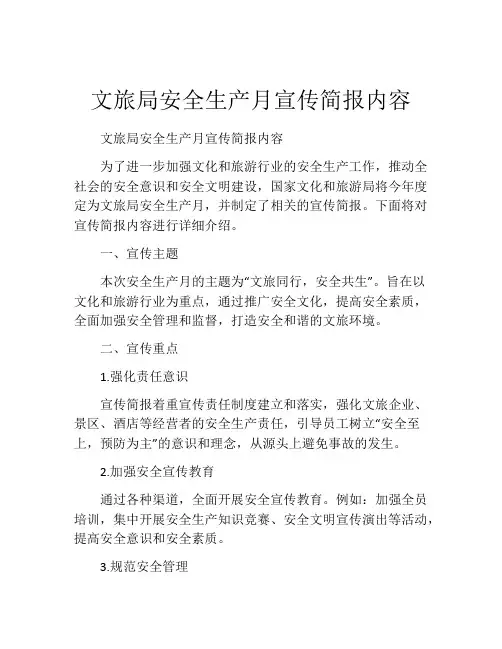 文旅局安全生产月宣传简报内容

文旅局安全生产月宣传简报内容

为了进一步加强文化和旅游行业的安全生产工作，推动全社会的安全意识和安全文明建设，国家文化和旅游局将今年度定为文旅局安全生产月，并制定了相关的宣传简报。下面将对宣传简报内容进行详细介绍。

一、宣传主题

本次安全生产月的主题为“文旅同行，安全共生”。旨在以文化和旅游行业为重点，通过推广安全文化，提高安全素质，全面加强安全管理和监督，打造安全和谐的文旅环境。

二、宣传重点

1.强化责任意识

宣传简报着重宣传责任制度建立和落实，强化文旅企业、景区、酒店等经营者的安全生产责任，引导员工树立“安全至上，预防为主”的意识和理念，从源头上避免事故的发生。

2.加强安全宣传教育

通过各种渠道，全面开展安全宣传教育。例如：加强全员培训，集中开展安全生产知识竞赛、安全文明宣传演出等活动，提高安全意识和安全素质。

3.规范安全管理